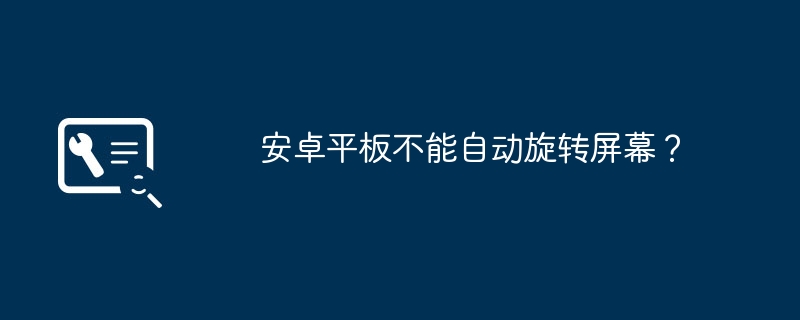 安卓平板不能自动旋转屏幕？